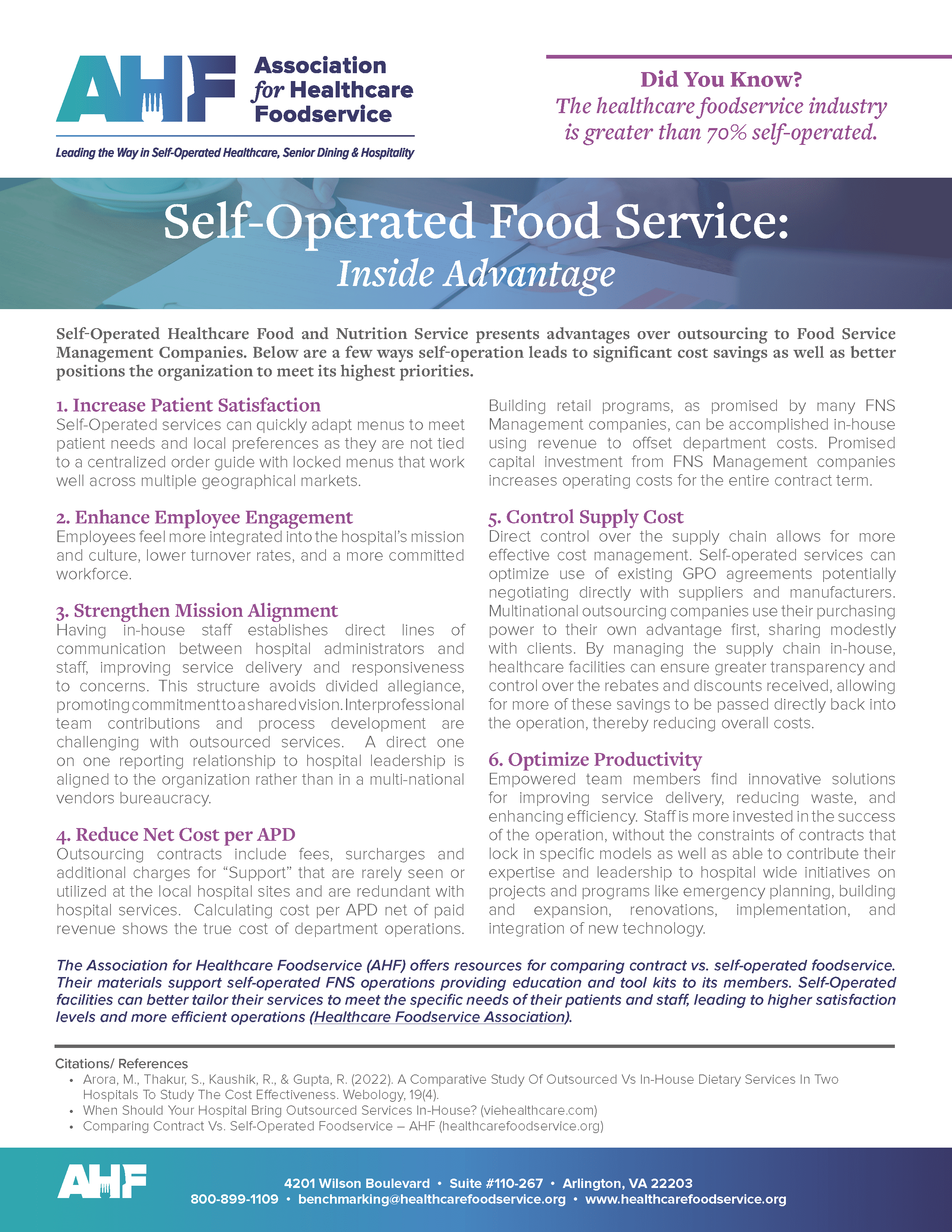 AHF Association for Healthcare Foodservice

Leading the Way in Self-Operated Healthcare, Senior Dining & Hospitality

Did You Know?
The healthcare foodservice industry is greater than 70% self-operated.

Self-Operated Food Service:
Inside Advantage

Self-Operated Healthcare Food and Nutrition Service presents advantages over outsourcing to Food Service Management Companies. Below are a few ways self-operation leads to significant cost savings as well as better positions the organization to meet its highest priorities.

1. Increase Patient Satisfaction
Self-Operated services can quickly adapt menus to meet patient needs and local preferences as they are not tied to a centralized order guide with locked menus that work well across multiple geographical markets.

2. Enhance Employee Engagement
Employees feel more integrated into the hospital's mission and culture, lower turnover rates, and a more committed workforce.

3. Strengthen Mission Alignment
Having in-house staff establishes direct lines of communication between hospital administrators and staff, improving service delivery and responsiveness to concerns. This structure avoids divided allegiance, promoting commitment to a shared vision. Interprofessional team contributions and process development are challenging with outsourced services. A direct one on one reporting relationship to hospital leadership is aligned to the organization rather than in a multi-national vendors bureaucracy.

4. Reduce Net Cost per APD
Outsourcing contracts include fees, surcharges and additional charges for "Support" that are rarely seen or utilized at the local hospital sites and are redundant with hospital services. Calculating cost per APD net of paid revenue shows the true cost of department operations.

Building retail programs, as promised by many FNS Management companies, can be accomplished in-house using revenue to offset department costs. Promised capital investment from FNS Management companies increases operating costs for the entire contract term.

5. Control Supply Cost
Direct control over the supply chain allows for more effective cost management. Self-operated services can optimize use of existing GPO agreements potentially negotiating directly with suppliers and manufacturers. Multinational outsourcing companies use their purchasing power to their own advantage first, sharing modestly with clients. By managing the supply chain in-house, healthcare facilities can ensure greater transparency and control over the rebates and discounts received, allowing for more of these savings to be passed directly back into the operation, thereby reducing overall costs.

6. Optimize Productivity
Empowered team members find innovative solutions for improving service delivery, reducing waste, and enhancing efficiency. Staff is more invested in the success of the operation, without the constraints of contracts that lock in specific models as well as able to contribute their expertise and leadership to hospital wide initiatives on projects and programs like emergency planning, building and expansion, renovations, implementation, and integration of new technology.

The Association for Healthcare Foodservice (AHF) offers resources for comparing contract vs. self-operated foodservice. Their materials support self-operated FNS operations providing education and tool kits to its members. Self-Operated facilities can better tailor their services to meet the specific needs of their patients and staff, leading to higher satisfaction levels and more efficient operations (Healthcare Foodservice Association).

Citations/ References
• Arora, M., Thakur, S., Kaushik, R., & Gupta, R. (2022). A Comparative Study Of Outsourced Vs In-House Dietary Services In Two Hospitals To Study The Cost Effectiveness. Webology, 19(4).
• When Should Your Hospital Bring Outsourced Services In-House? (viehealthcare.com)
• Comparing Contract Vs. Self-Operated Foodservice – AHF (healthcarefoodservice.org)

AHF
4201 Wilson Boulevard • Suite #110-267 • Arlington, VA 22203
800-899-1109 • benchmarking@healthcarefoodservice.org • www.healthcarefoodservice.org